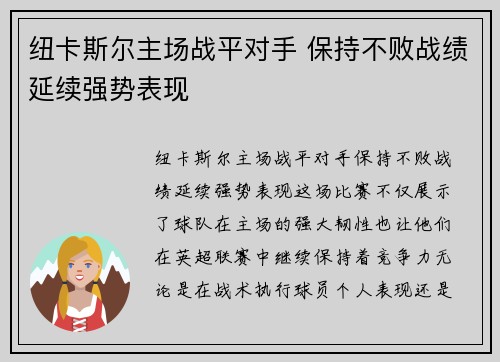 纽卡斯尔主场战平对手 保持不败战绩延续强势表现

纽卡斯尔主场战平对手保持不败战绩延续强势表现这场比赛不仅展示了球队在主场的强大韧性也让他们在英超联赛中继续保持着竞争力无论是在战术执行球员个人表现还是